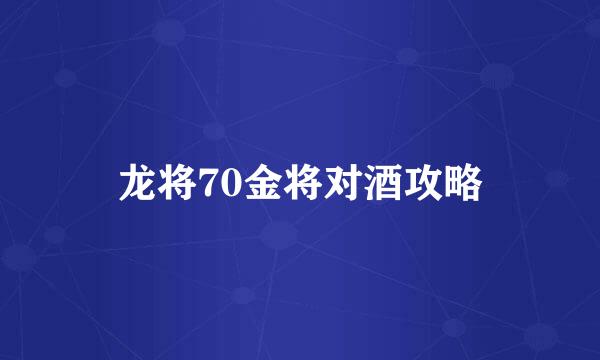 龙将70金将对酒攻略